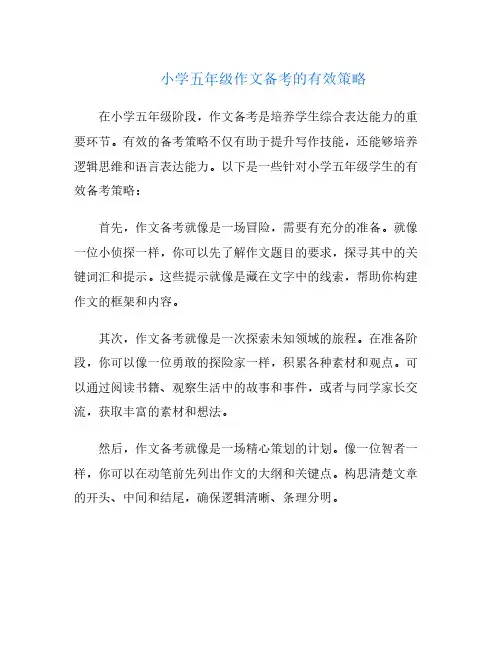 小学五年级作文备考的有效策略

在小学五年级阶段，作文备考是培养学生综合表达能力的重要环节。有效的备考策略不仅有助于提升写作技能，还能够培养逻辑思维和语言表达能力。以下是一些针对小学五年级学生的有效备考策略：

首先，作文备考就像是一场冒险，需要有充分的准备。就像一位小侦探一样，你可以先了解作文题目的要求，探寻其中的关键词汇和提示。这些提示就像是藏在文字中的线索，帮助你构建作文的框架和内容。

其次，作文备考就像是一次探索未知领域的旅程。在准备阶段，你可以像一位勇敢的探险家一样，积累各种素材和观点。可以通过阅读书籍、观察生活中的故事和事件，或者与同学家长交流，获取丰富的素材和想法。

然后，作文备考就像是一场精心策划的计划。像一位智者一样，你可以在动笔前先列出作文的大纲和关键点。构思清楚文章的开头、中间和结尾，确保逻辑清晰、条理分明。